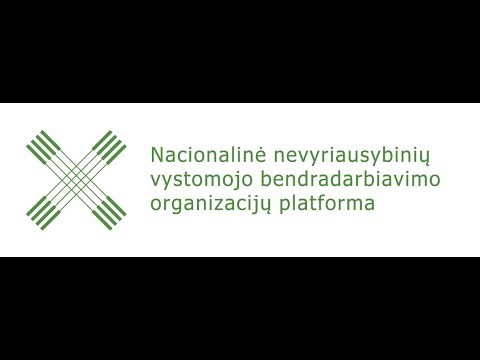 Nacionalinė nevyriausybinių vystomojo bendradarbiavimo organizacijų platforma